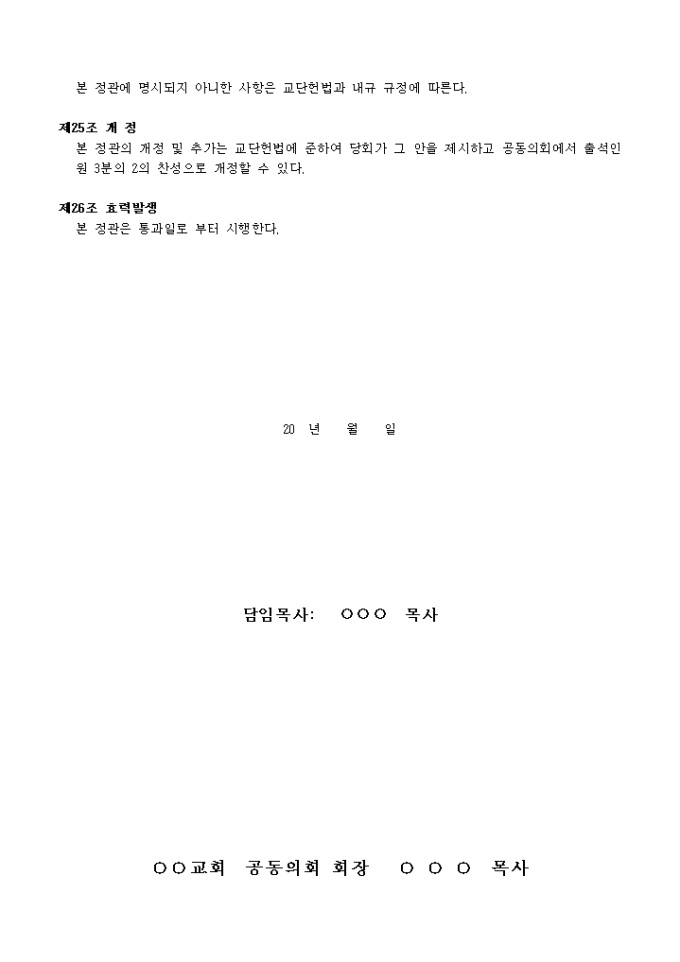 본 정관에 명시되지 아니한 사항은 교단헌법과 내규 규정에 따른다.

제25조 개 정
본 정관의 개정 및 추가는 교단헌법에 준하여 당회가 그 안을 제시하고 공동의회에서 출석인원 3분의 2의 찬성으로 개정할 수 있다.

제26조 효력발생
본 정관은 통과일로 부터 시행한다.

20 년 월 일

담임목사: ○○○ 목사

○○교회 공동의회 회장 ○ ○ ○ 목사